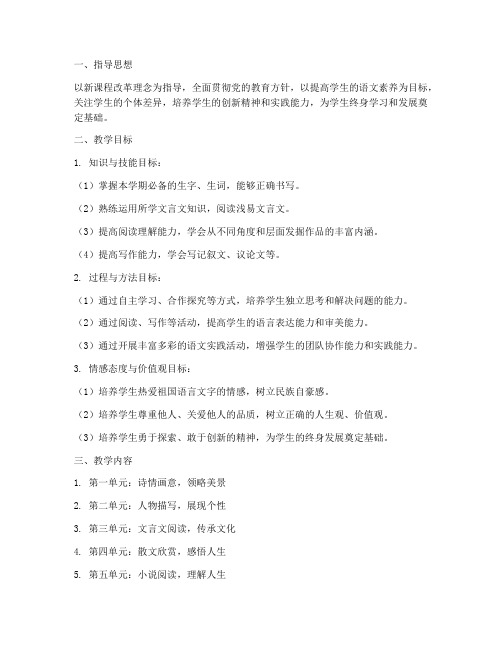 一、指导思想

以新课程改革理念为指导，全面贯彻党的教育方针，以提高学生的语文素养为目标，关注学生的个体差异，培养学生的创新精神和实践能力，为学生终身学习和发展奠定基础。

二、教学目标

1. 知识与技能目标：

（1）掌握本学期必备的生字、生词，能够正确书写。

（2）熟练运用所学文言文知识，阅读浅易文言文。

（3）提高阅读理解能力，学会从不同角度和层面发掘作品的丰富内涵。

（4）提高写作能力，学会写记叙文、议论文等。

2. 过程与方法目标：

（1）通过自主学习、合作探究等方式，培养学生独立思考和解决问题的能力。

（2）通过阅读、写作等活动，提高学生的语言表达能力和审美能力。

（3）通过开展丰富多彩的语文实践活动，增强学生的团队协作能力和实践能力。

3. 情感态度与价值观目标：

（1）培养学生热爱祖国语言文字的情感，树立民族自豪感。

（2）培养学生尊重他人、关爱他人的品质，树立正确的人生观、价值观。

（3）培养学生勇于探索、敢于创新的精神，为学生的终身发展奠定基础。

三、教学内容

1. 第一单元：诗情画意，领略美景

2. 第二单元：人物描写，展现个性

3. 第三单元：文言文阅读，传承文化

4. 第四单元：散文欣赏，感悟人生

5. 第五单元：小说阅读，理解人生